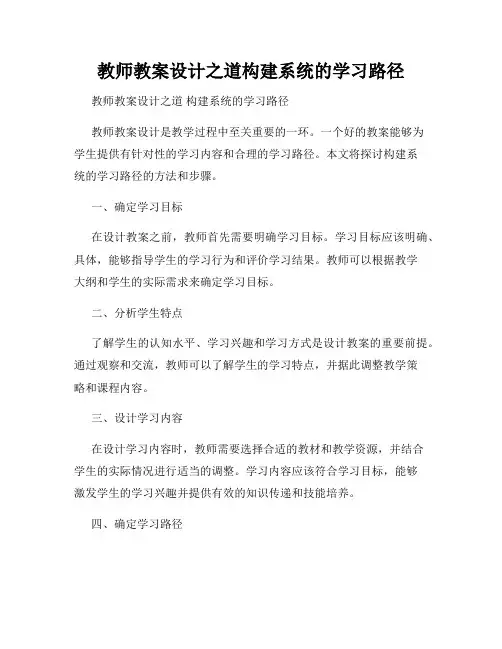 教师教案设计之道构建系统的学习路径

教师教案设计之道 构建系统的学习路径

教师教案设计是教学过程中至关重要的一环。一个好的教案能够为学生提供有针对性的学习内容和合理的学习路径。本文将探讨构建系统的学习路径的方法和步骤。

一、确定学习目标

在设计教案之前，教师首先需要明确学习目标。学习目标应该明确、具体，能够指导学生的学习行为和评价学习结果。教师可以根据教学大纲和学生的实际需求来确定学习目标。

二、分析学生特点

了解学生的认知水平、学习兴趣和学习方式是设计教案的重要前提。通过观察和交流，教师可以了解学生的学习特点，并据此调整教学策略和课程内容。

三、设计学习内容

在设计学习内容时，教师需要选择合适的教材和教学资源，并结合学生的实际情况进行适当的调整。学习内容应该符合学习目标，能够激发学生的学习兴趣并提供有效的知识传递和技能培养。

四、确定学习路径